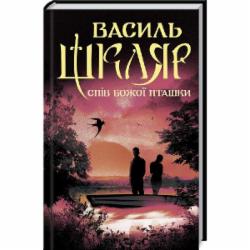 ВАСИЛЬ
ШКЛЯР
СПІВ БОЖОЇ ПТАШКИ